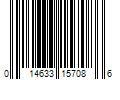 0 14633 15708 6